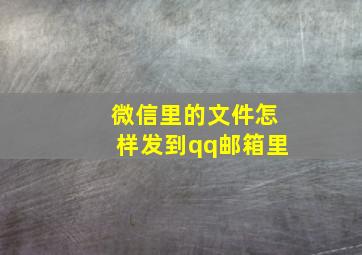 微信里的文件怎样发到qq邮箱里